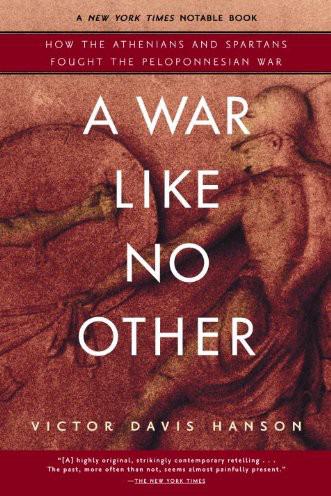 A NEW YORK TIMES NOTABLE BOOK

HOW THE ATHENIANS AND SPARTANS FOUGHT THE PELOPONNESIAN WAR

A WAR LIKE NO OTHER

VICTOR DAVIS HANSON

"[A] highly original, strikingly contemporary retelling . . . The past, more often than not, seems almost painfully present."
—THE NEW YORK TIMES